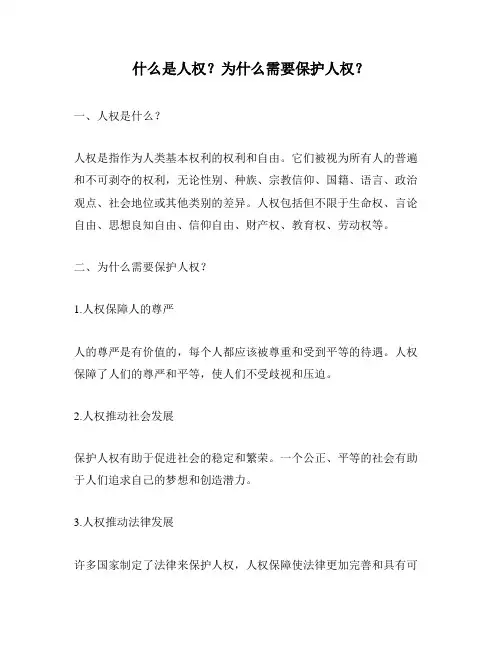 什么是人权？为什么需要保护人权？

一、人权是什么？

人权是指作为人类基本权利的权利和自由。它们被视为所有人的普遍和不可剥夺的权利，无论性别、种族、宗教信仰、国籍、语言、政治观点、社会地位或其他类别的差异。人权包括但不限于生命权、言论自由、思想良知自由、信仰自由、财产权、教育权、劳动权等。

二、为什么需要保护人权？

1.人权保障人的尊严

人的尊严是有价值的，每个人都应该被尊重和受到平等的待遇。人权保障了人们的尊严和平等，使人们不受歧视和压迫。

2.人权推动社会发展

保护人权有助于促进社会的稳定和繁荣。一个公正、平等的社会有助于人们追求自己的梦想和创造潜力。

3.人权推动法律发展

许多国家制定了法律来保护人权，人权保障使法律更加完善和具有可